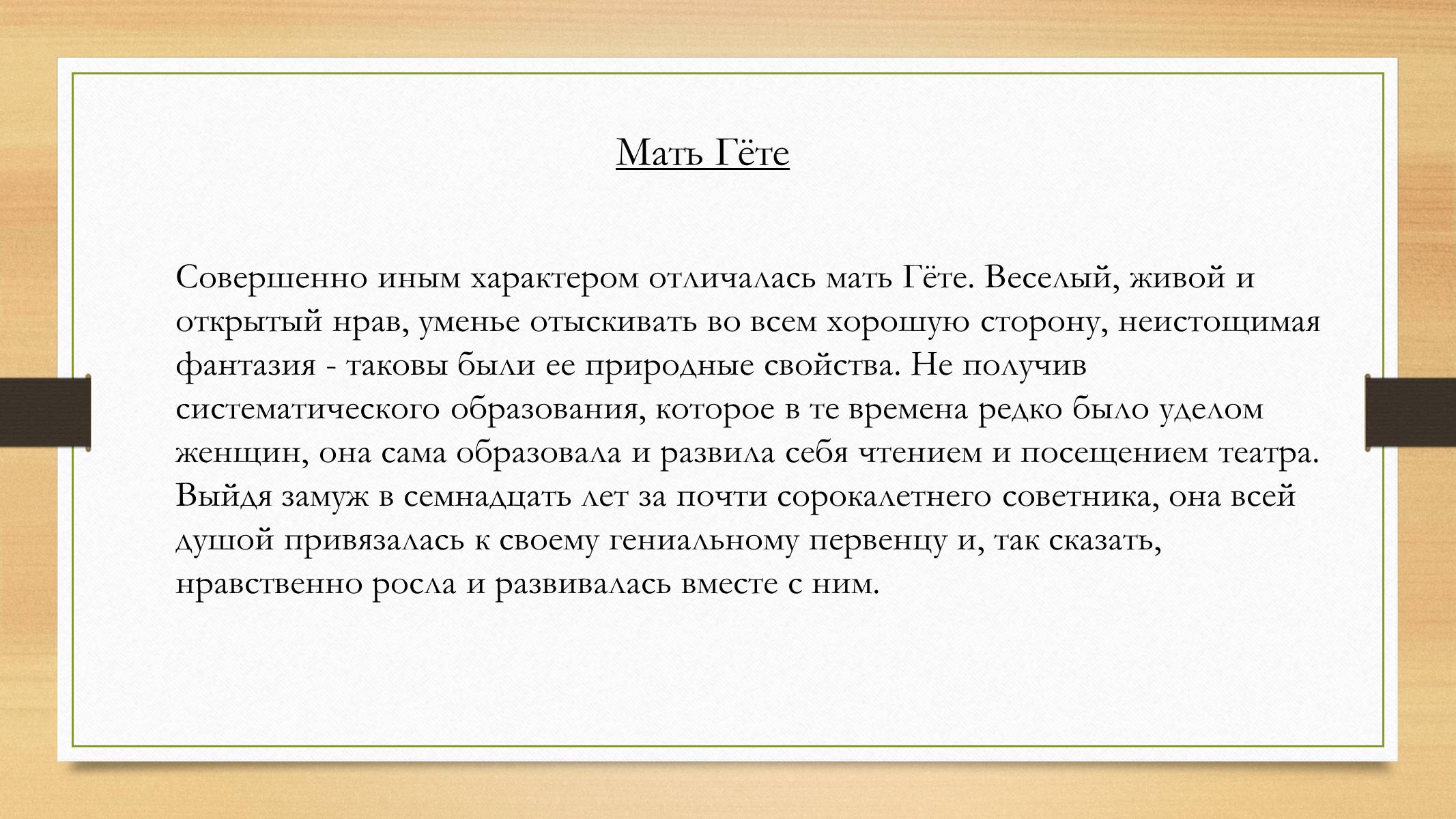 Мать Гёте

Совершенно иным характером отличалась мать Гёте. Веселый, живой и открытый нрав, уменье отыскивать во всем хорошую сторону, неистощимая фантазия - таковы были ее природные свойства. Не получив систематического образования, которое в те времена редко было уделом женщин, она сама образовала и развила себя чтением и посещением театра. Выйдя замуж в семнадцать лет за почти сорокалетнего советника, она всей душой привязалась к своему гениальному первенцу и, так сказать, нравственно росла и развивалась вместе с ним.